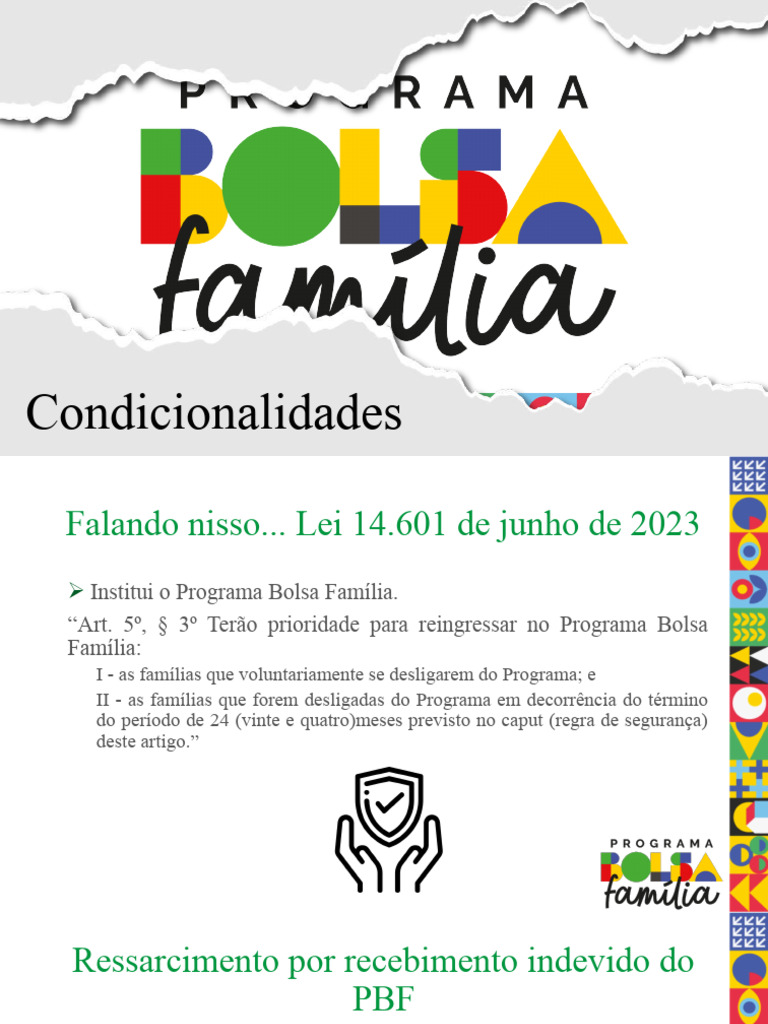 PROGRAMA
BOLSA
família

Condicionalidades

Falando nisso... Lei 14.601 de junho de 2023

➢ Institui o Programa Bolsa Família.

“Art. 5º, § 3º Terão prioridade para reingressar no Programa Bolsa Família:

I - as famílias que voluntariamente se desligarem do Programa; e

II - as famílias que forem desligadas do Programa em decorrência do término do período de 24 (vinte e quatro)meses previsto no caput (regra de segurança) deste artigo.”

PROGRAMA
BOLSA
família

Ressarcimento por recebimento indevido do PBF